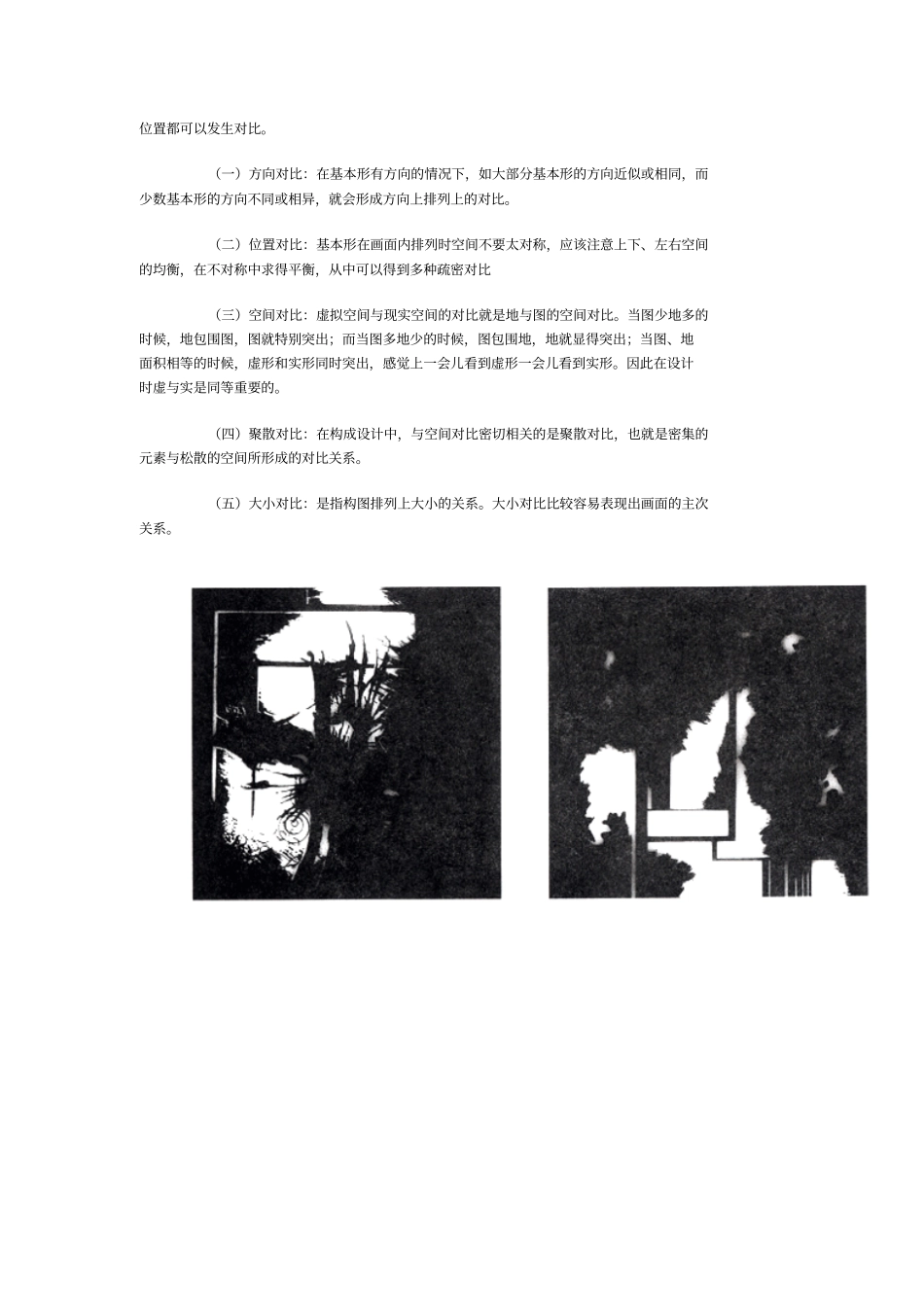 位置都可以发生对比。

（一）方向对比：在基本形有方向的情况下，如大部分基本形的方向近似或相同，而少数基本形的方向不同或相异，就会形成方向上排列上的对比。

（二）位置对比：基本形在画面内排列时空间不要太对称，应该注意上下、左右空间的均衡，在不对称中求得平衡，从中可以得到多种疏密对比

（三）空间对比：虚拟空间与现实空间的对比就是地与图的空间对比。当图少地多的时候，地包围图，图就特别突出；而当图多地少的时候，图包围地，地就显得突出；当图、地面积相等的时候，虚形和实形同时突出，感觉上一会儿看到虚形一会儿看到实形。因此在设计时虚与实是同等重要的。

（四）聚散对比：在构成设计中，与空间对比密切相关的是聚散对比，也就是密集的元素与松散的空间所形成的对比关系。

（五）大小对比：是指构图排列上大小的关系。大小对比比较容易表现出画面的主次关系。